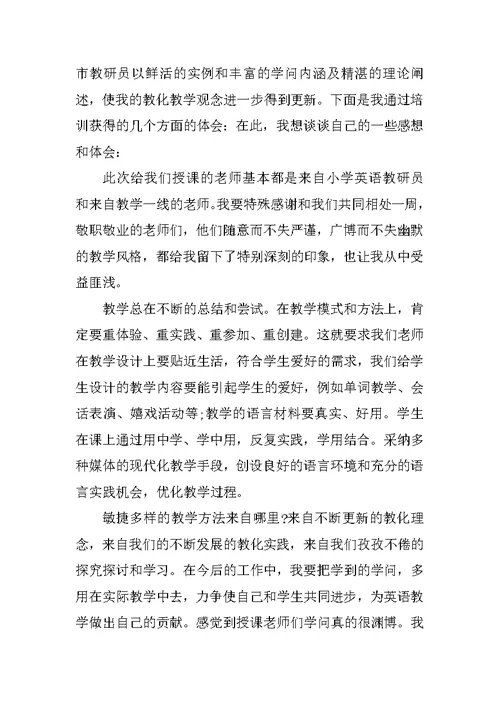 市教研员以鲜活的实例和丰富的学问内涵及精湛的理论阐述，使我的教化教学观念进一步得到更新。下面是我通过培训获得的几个方面的体会：在此，我想谈谈自己的一些感想和体会：

此次给我们授课的老师基本都是来自小学英语教研员和来自教学一线的老师。我要特殊感谢和我们共同相处一周，敬职敬业的老师们，他们随意而不失严谨，广博而不失幽默的教学风格，都给我留下了特别深刻的印象，也让我从中受益匪浅。

教学总在不断的总结和尝试。在教学模式和方法上，肯定要重体验、重实践、重参加、重创建。这就要求我们老师在教学设计上要贴近生活，符合学生爱好的需求，我们给学生设计的教学内容要能引起学生的爱好，例如单词教学、会话表演、嬉戏活动等;教学的语言材料要真实、好用。学生在课上通过用中学、学中用，反复实践，学用结合。采纳多种媒体的现代化教学手段，创设良好的语言环境和充分的语言实践机会，优化教学过程。

敏捷多样的教学方法来自哪里?来自不断更新的教化理念，来自我们的不断发展的教化实践，来自我们孜孜不倦的探究探讨和学习。在今后的工作中，我要把学到的学问，多用在实际教学中去，力争使自己和学生共同进步，为英语教学做出自己的贡献。感觉到授课老师们学问真的很渊博。我